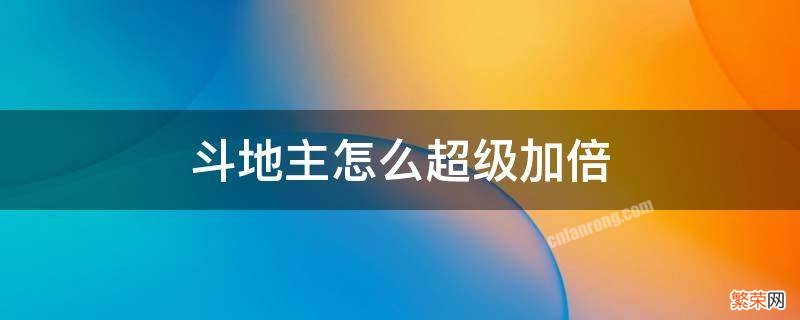 斗地主怎么超级加倍

cnfanrong.com

繁荣网